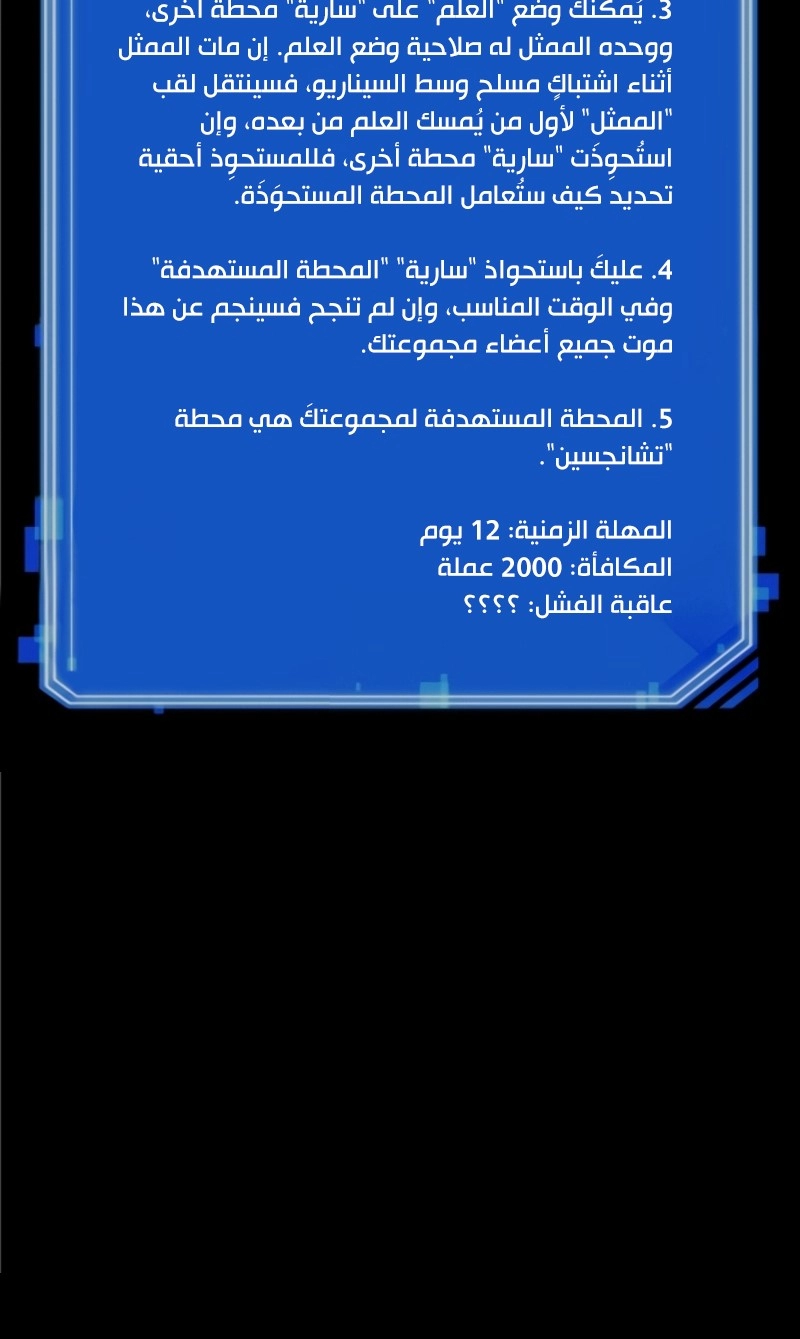 3. يُمكنك وضع "العلم" على "سارية" محطة أخرى، ووحده الممثل له صلاحية وضع العلم. إن مات الممثل أثناء اشتباكٍ مسلح وسط السيناريو، فسينتقل لقب "الممثل" لأول من يُمسك العلم من بعده، وإن استُحوِذَت "سارية" محطة أخرى، فللمستحوِذ أحقية تحديد كيف ستُعامل المحطة المستحوَذَة.

4. عليكَ باستحواذ "سارية" "المحطة المستهدفة" وفي الوقت المناسب، وإن لم تنجح فسينجم عن هذا موت جميع أعضاء مجموعتك.

5. المحطة المستهدفة لمجموعتكَ هي محطة "تشانجسين".

المهلة الزمنية: 12 يوم
المكافأة: 2000 عملة
عاقبة الفشل: ؟؟؟؟